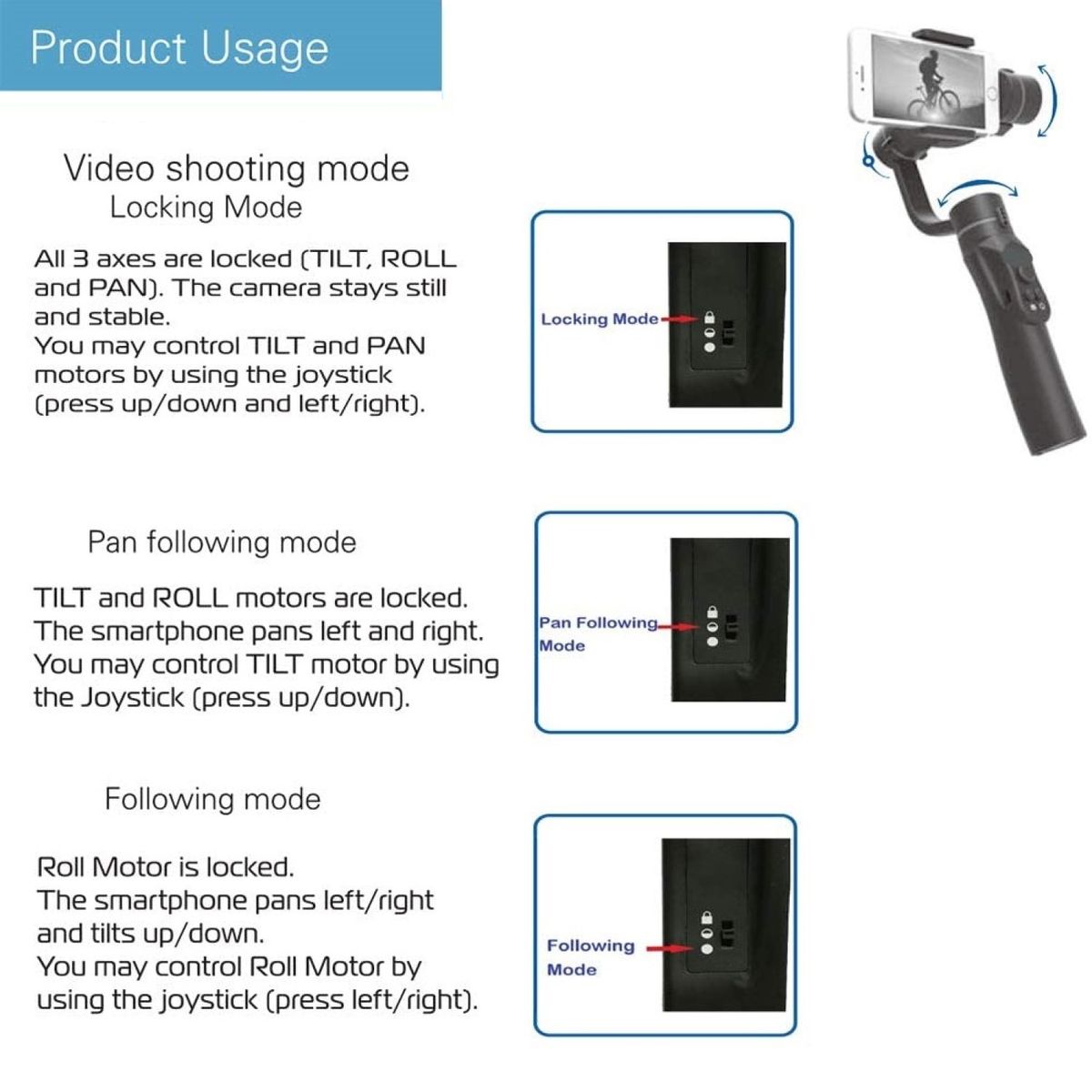 Product Usage

Video shooting mode
Locking Mode

All 3 axes are locked (TILT, ROLL and PAN). The camera stays still and stable.
You may control TILT and PAN motors by using the joystick (press up/down and left/right).

Locking Mode

Pan following mode

TILT and ROLL motors are locked.
The smartphone pans left and right.
You may control TILT motor by using the Joystick (press up/down).

Pan Following Mode

Following mode

Roll Motor is locked.
The smartphone pans left/right and tilts up/down.
You may control Roll Motor by using the joystick (press left/right).

Following Mode